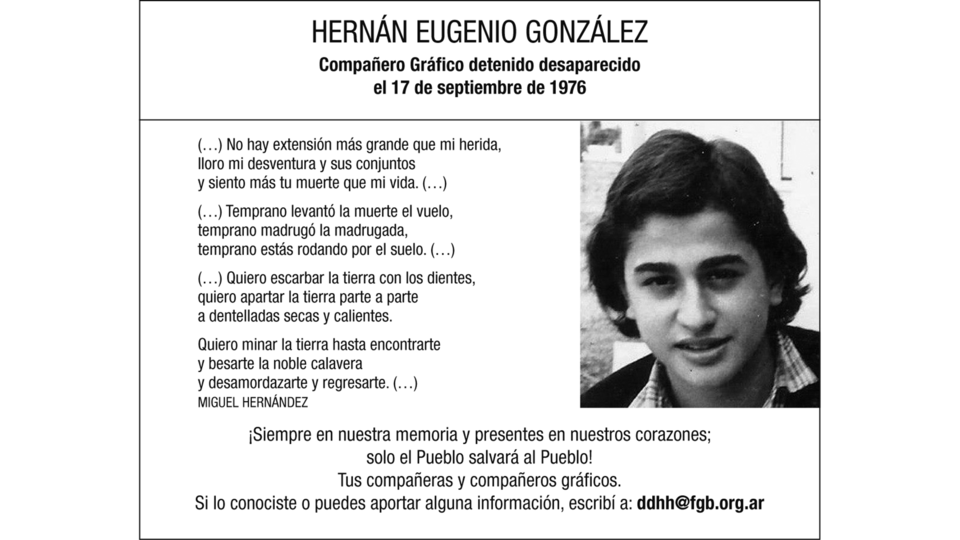 HERNÁN EUGENIO GONZÁLEZ

Compañero Gráfico detenido desaparecido
el 17 de septiembre de 1976

(…) No hay extensión más grande que mi herida,
lloro mi desventura y sus conjuntos
y siento más tu muerte que mi vida. (…)

(…) Temprano levantó la muerte el vuelo,
temprano madrugó la madrugada,
temprano estás rodando por el suelo. (…)

(…) Quiero escarbar la tierra con los dientes,
quiero apartar la tierra parte a parte
a dentelladas secas y calientes.

Quiero minar la tierra hasta encontrarte
y besarte la noble calavera
y desamordazarte y regresarte. (…)
MIGUEL HERNÁNDEZ

¡Siempre en nuestra memoria y presentes en nuestros corazones;
solo el Pueblo salvará al Pueblo!
Tus compañeras y compañeros gráficos.
Si lo conociste o puedes aportar alguna información, escribí a: ddhh@fgb.org.ar